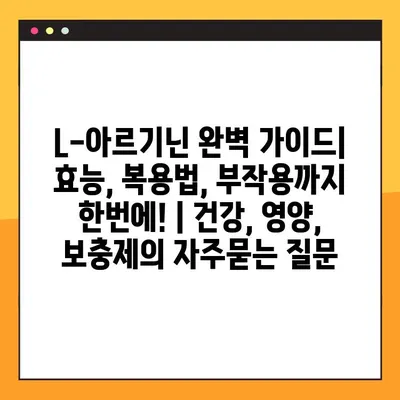 L-아르기닌 완벽 가이드| 효능, 복용법, 부작용까지 한번에! | 건강, 영양, 보충제의 자주묻는 질문